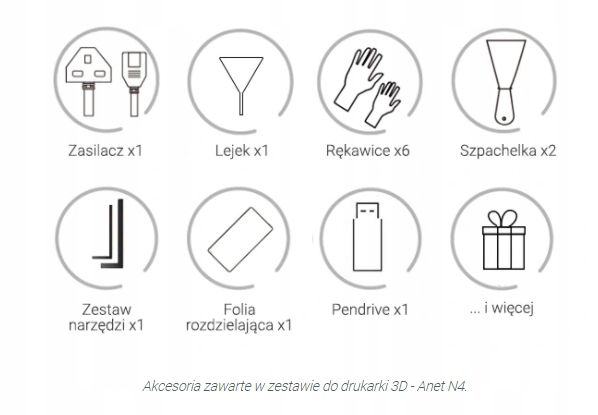 Zasilacz x1

Lejek x1

Rękawice x6

Szpachelka x2

Zestaw narzędzi x1

Folia rozdzielająca x1

Pendrive x1

... i więcej

Akcesoria zawarte w zestawie do drukarki 3D - Anet N4.